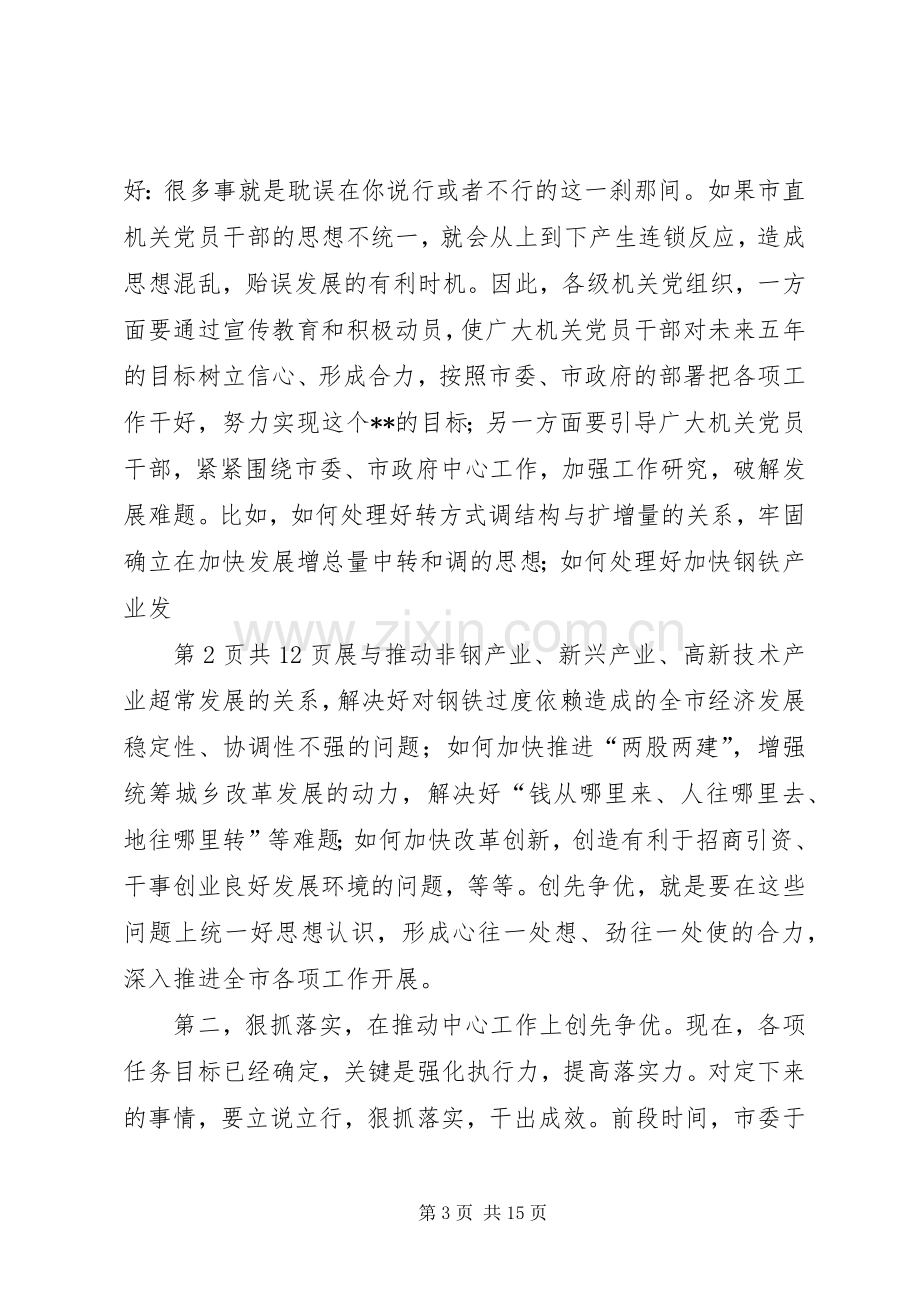 好：很多事就是耽误在你说行或者不行的这一刹那间。如果市直机关党员干部的思想不统一，就会从上到下产生连锁反应，造成思想混乱，贻误发展的有利时机。因此，各级机关党组织，一方面要通过宣传教育和积极动员，使广大机关党员干部对未来五年的目标树立信心、形成合力，按照市委、市政府的部署把各项工作干好，努力实现这个**的目标；另一方面要引导广大机关党员干部，紧紧围绕市委、市政府中心工作，加强工作研究，破解发展难题。比如，如何处理好转方式调结构与扩增量的关系，牢固确立在加快发展增总量中转和调的思想；如何处理好加快钢铁产业发

第 2 页共 12 页展与推动非钢产业、新兴产业、高新技术产业超常发展的关系，解决好对钢铁过度依赖造成的全市经济发展稳定性、协调性不强的问题；如何加快推进“两股两建”，增强统筹城乡改革发展的动力，解决好“钱从哪里来、人往哪里去、地往哪里转”等难题；如何加快改革创新，创造有利于招商引资、干事创业良好发展环境的问题，等等。创先争优，就是要在这些问题上统一好思想认识，形成心往一处想、劲往一处使的合力，深入推进全市各项工作开展。

第二，狠抓落实，在推动中心工作上创先争优。现在，各项任务目标已经确定，关键是强化执行力，提高落实力。对定下来的事情，要立说立行，狠抓落实，干出成效。前段时间，市委于

www.zixin.com.cn

第 3 页 共 15 页